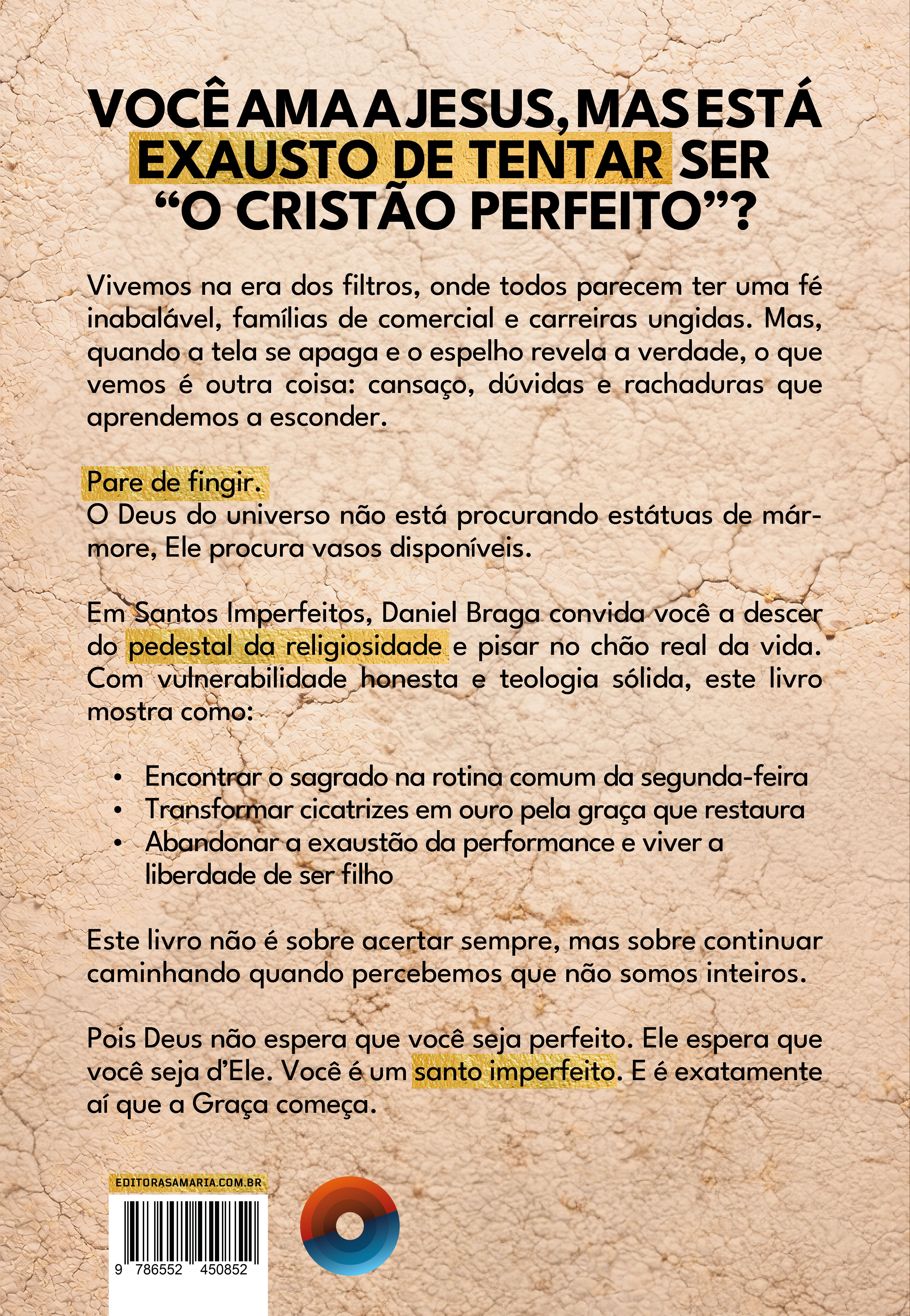 VOCÊ AMA A JESUS, MAS ESTÁ EXAUSTO DE TENTAR SER “O CRISTÃO PERFEITO”?

Vivemos na era dos filtros, onde todos parecem ter uma fé inabalável, famílias de comercial e carreiras ungidas. Mas, quando a tela se apaga e o espelho revela a verdade, o que vemos é outra coisa: cansaço, dúvidas e rachaduras que aprendemos a esconder.

Pare de fingir.
O Deus do universo não está procurando estátuas de mármore, Ele procura vasos disponíveis.

Em Santos Imperfeitos, Daniel Braga convida você a descer do pedestal da religiosidade e pisar no chão real da vida. Com vulnerabilidade honesta e teologia sólida, este livro mostra como:

• Encontrar o sagrado na rotina comum da segunda-feira
• Transformar cicatrizes em ouro pela graça que restaura
• Abandonar a exaustão da performance e viver a liberdade de ser filho

Este livro não é sobre acertar sempre, mas sobre continuar caminhando quando percebemos que não somos inteiros.

Pois Deus não espera que você seja perfeito. Ele espera que você seja d’Ele. Você é um santo imperfeito. E é exatamente aí que a Graça começa.

EDITORASAMARIA.COM.BR

9 786552 450852